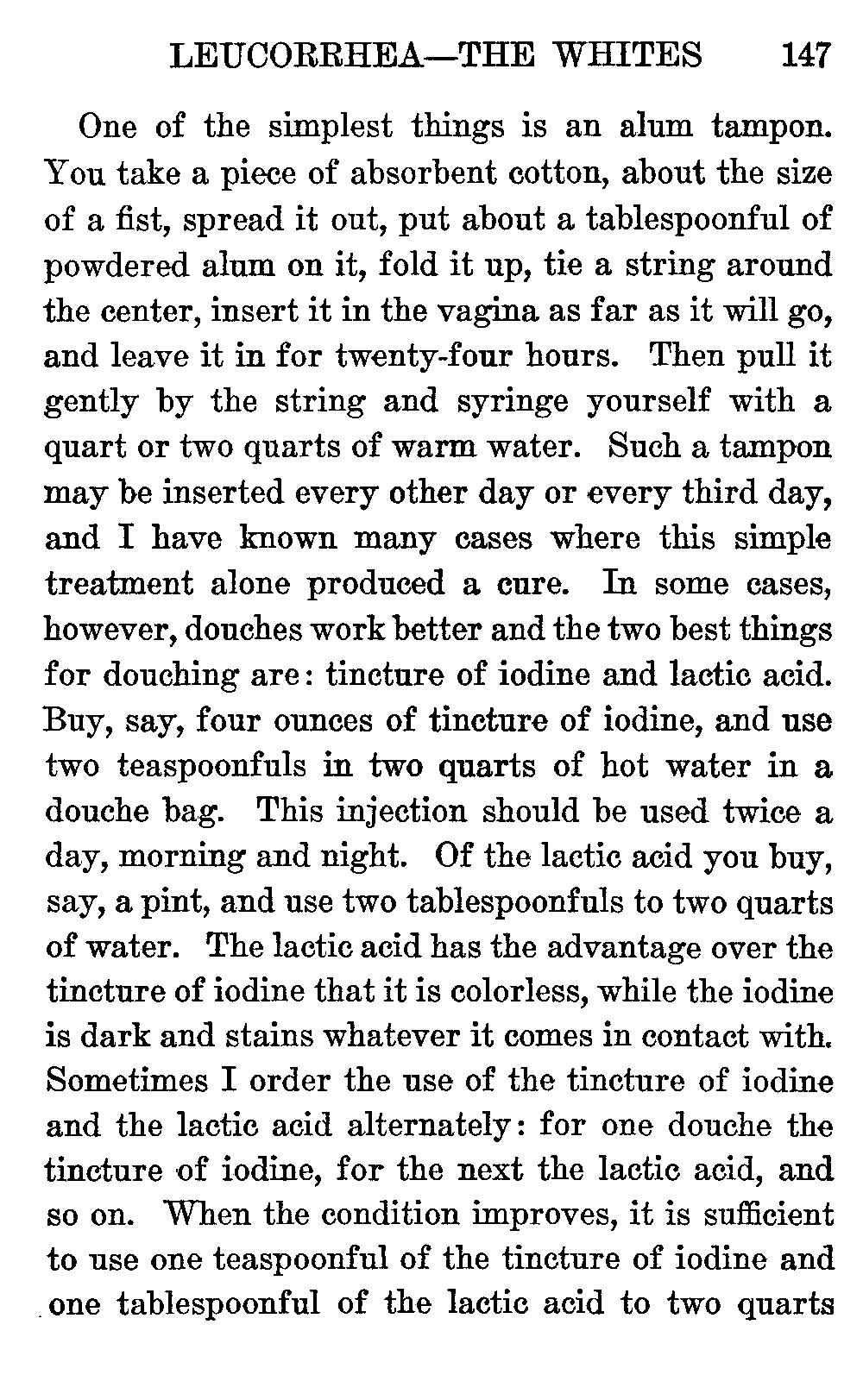 LEUCORRHEA—THE WHITES 147

One of the simplest things is an alum tampon. You take a piece of absorbent cotton, about the size of a fist, spread it out, put about a tablespoonful of powdered alum on it, fold it up, tie a string around the center, insert it in the vagina as far as it will go, and leave it in for twenty-four hours. Then pull it gently by the string and syringe yourself with a quart or two quarts of warm water. Such a tampon may be inserted every other day or every third day, and I have known many cases where this simple treatment alone produced a cure. In some cases, however, douches work better and the two best things for douching are: tincture of iodine and lactic acid. Buy, say, four ounces of tincture of iodine, and use two teaspoonfuls in two quarts of hot water in a douche bag. This injection should be used twice a day, morning and night. Of the lactic acid you buy, say, a pint, and use two tablespoonfuls to two quarts of water. The lactic acid has the advantage over the tincture of iodine that it is colorless, while the iodine is dark and stains whatever it comes in contact with. Sometimes I order the use of the tincture of iodine and the lactic acid alternately: for one douche the tincture of iodine, for the next the lactic acid, and so on. When the condition improves, it is sufficient to use one teaspoonful of the tincture of iodine and one tablespoonful of the lactic acid to two quarts